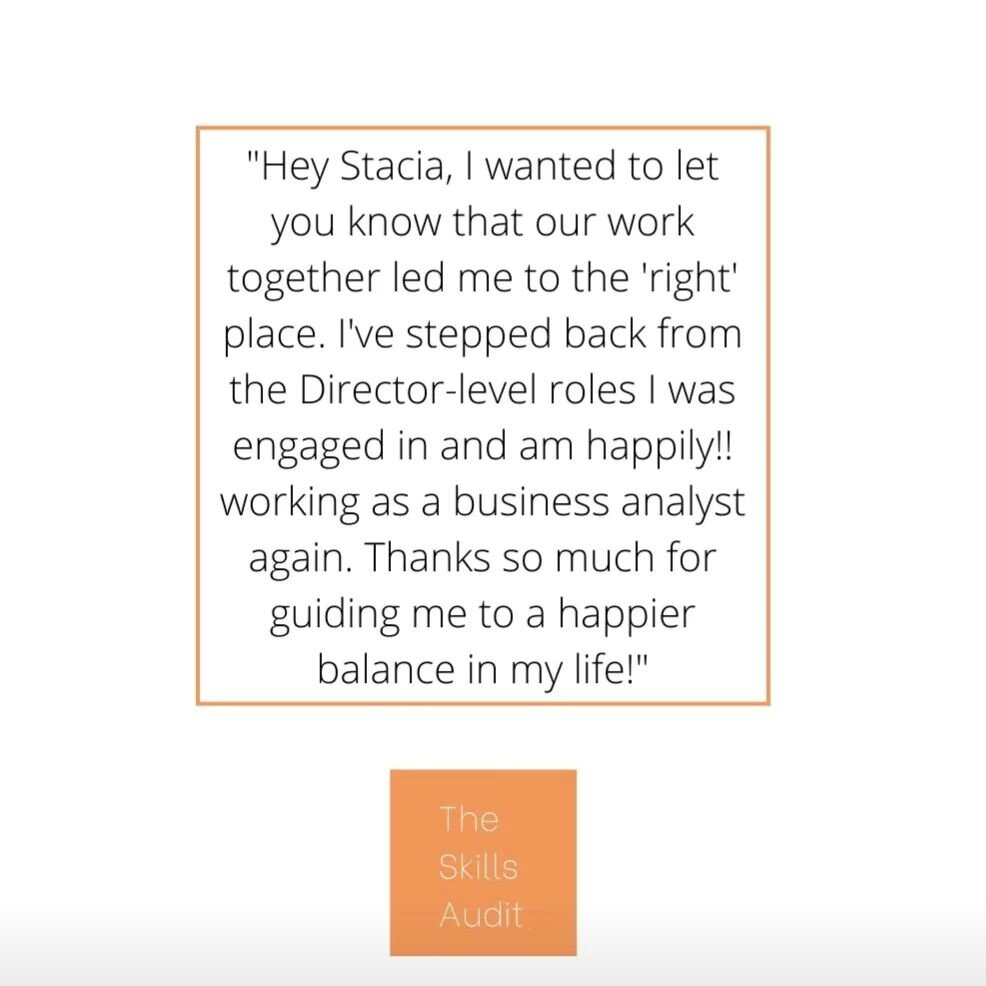 "Hey Stacia, I wanted to let you know that our work together led me to the 'right' place. I've stepped back from the Director-level roles I was engaged in and am happily!! working as a business analyst again. Thanks so much for guiding me to a happier balance in my life!"

The Skills Audit